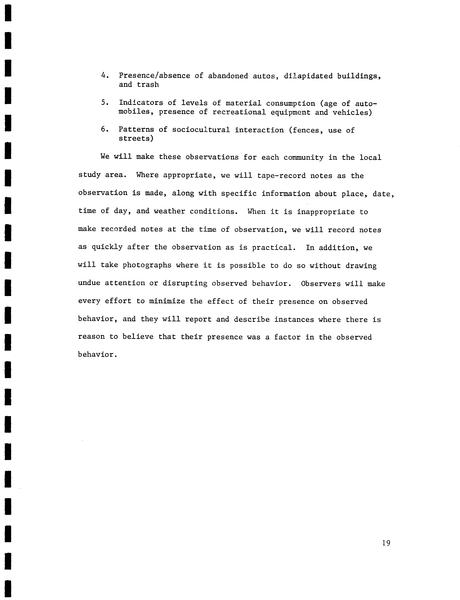 4. Presence/absence of abandoned autos, dilapidated buildings, and trash

5. Indicators of levels of material consumption (age of automobiles, presence of recreational equipment and vehicles)

6. Patterns of sociocultural interaction (fences, use of streets)

We will make these observations for each community in the local study area. Where appropriate, we will tape-record notes as the observation is made, along with specific information about place, date, time of day, and weather conditions. When it is inappropriate to make recorded notes at the time of observation, we will record notes as quickly after the observation as is practical. In addition, we will take photographs where it is possible to do so without drawing undue attention or disrupting observed behavior. Observers will make every effort to minimize the effect of their presence on observed behavior, and they will report and describe instances where there is reason to believe that their presence was a factor in the observed behavior.

19